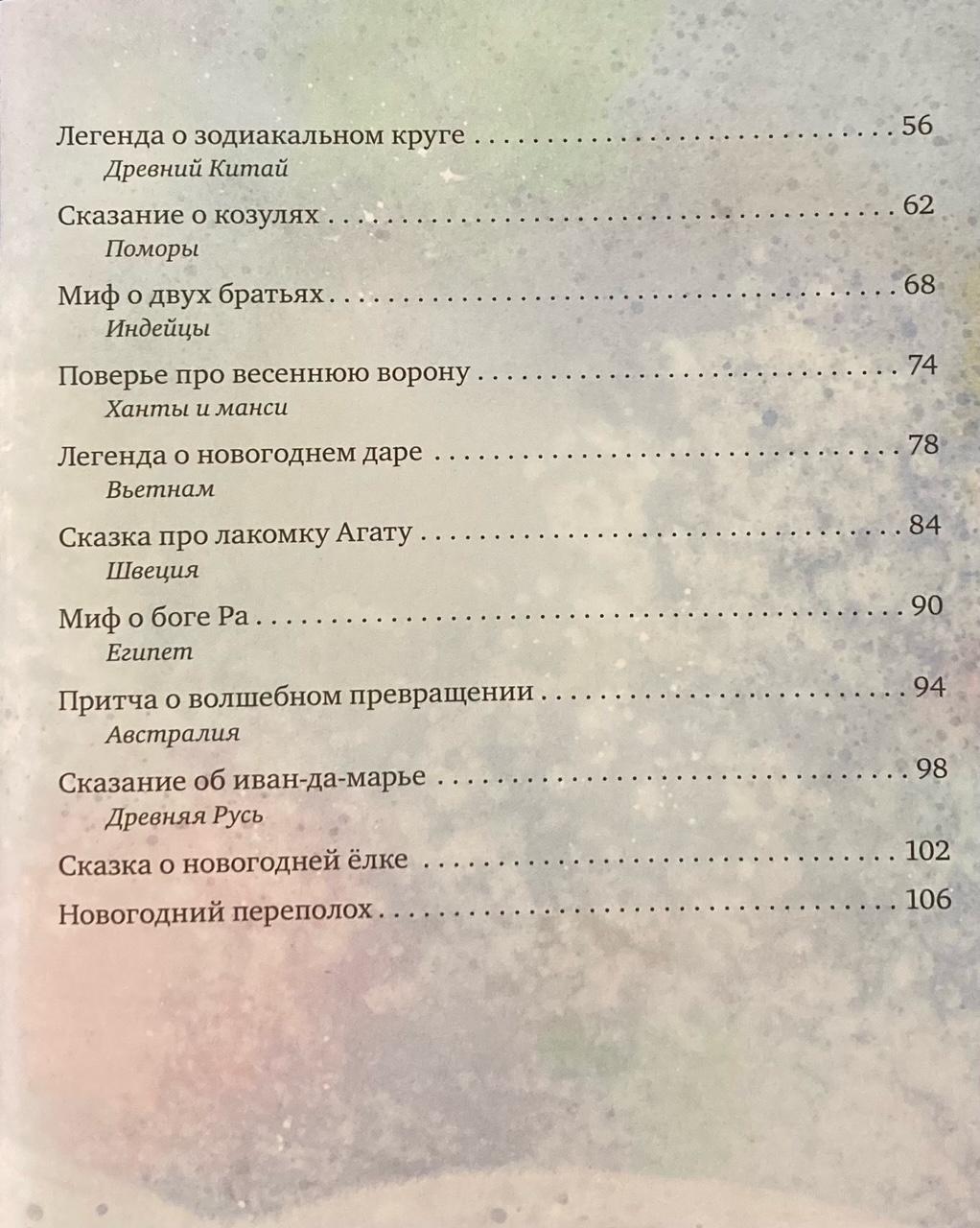 Легенда о зодиакальном круге 56
Древний Китай

Сказание о козулях 62
Поморы

Миф о двух братьях 68
Индейцы

Поверье про весеннюю ворону 74
Ханты и манси

Легенда о новогоднем даре 78
Вьетнам

Сказка про лакомку Агату 84
Швеция

Миф о боге Ра 90
Египет

Притча о волшебном превращении 94
Австралия

Сказание об иван-да-марье 98
Древняя Русь

Сказка о новогодней ёлке 102

Новогодний переполох 106